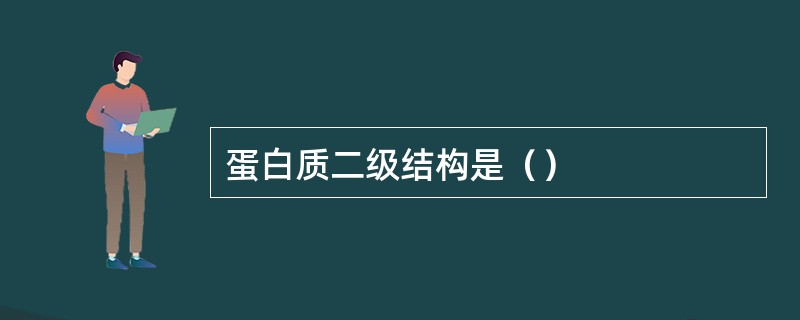 蛋白质二级结构是（）